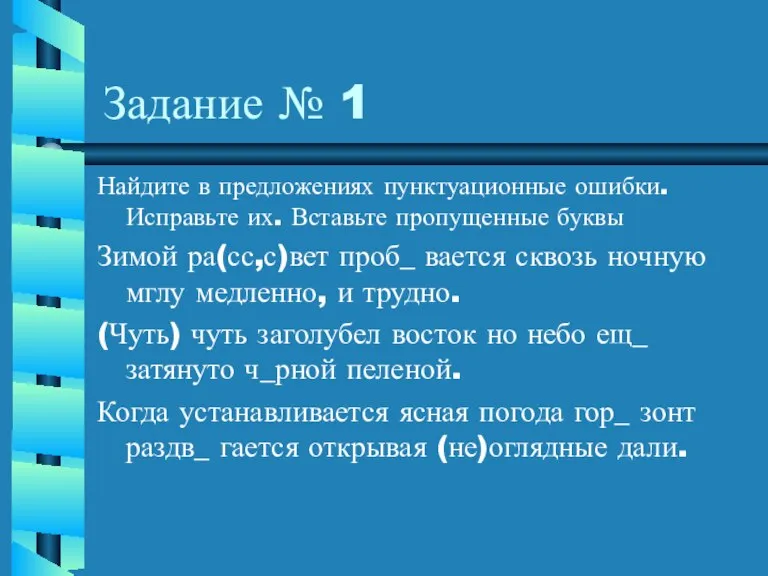 Задание № 1

Найдите в предложениях пунктуационные ошибки. Исправьте их. Вставьте пропущенные буквы

Зимой ра(сс,с)вет проб_ вается сквозь ночную мглу медленно, и трудно.

(Чуть) чуть заголубел восток но небо ещ_ затянуто ч_рной пеленой.

Когда устанавливается ясная погода гор_ зонт раздв_ гается открывая (не)оглядные дали.